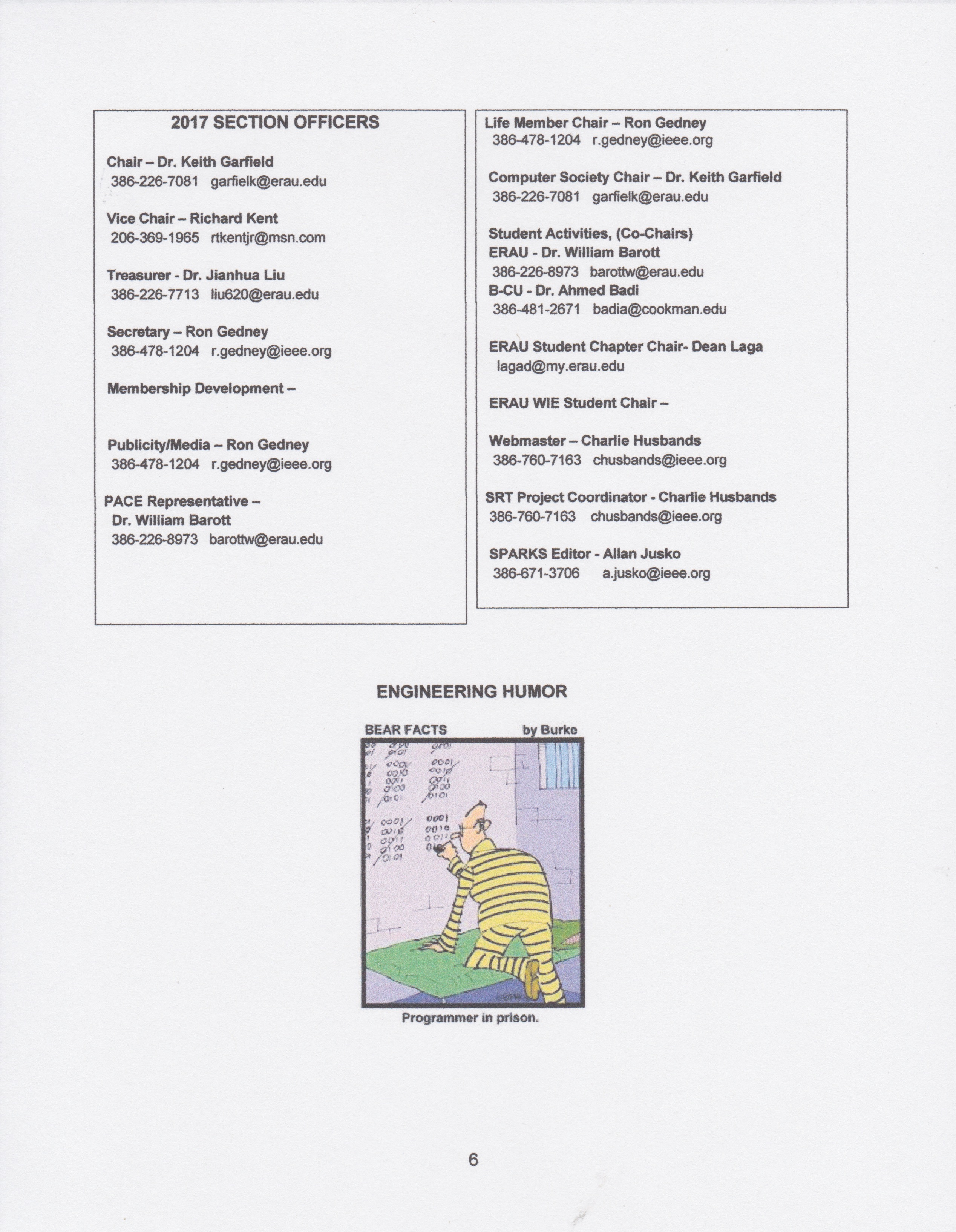 2017 SECTION OFFICERS

Chair – Dr. Keith Garfield
386-226-7081 garfielk@erau.edu

Vice Chair – Richard Kent
206-369-1965 rtkentjr@msn.com

Treasurer - Dr. Jianhua Liu
386-226-7713 liu620@erau.edu

Secretary – Ron Gedney
386-478-1204 r.gedney@ieee.org

Membership Development –

Publicity/Media – Ron Gedney
386-478-1204 r.gedney@ieee.org

PACE Representative –
Dr. William Barott
386-226-8973 barottw@erau.edu

Life Member Chair – Ron Gedney
386-478-1204 r.gedney@ieee.org

Computer Society Chair – Dr. Keith Garfield
386-226-7081 garfielk@erau.edu

Student Activities, (Co-Chairs)
ERAU - Dr. William Barott
386-226-8973 barottw@erau.edu
B-CU - Dr. Ahmed Badi
386-481-2671 badia@cookman.edu

ERAU Student Chapter Chair- Dean Laga
lagad@my.erau.edu

ERAU WIE Student Chair –

Webmaster – Charlie Husbands
386-760-7163 chusbands@ieee.org

SRT Project Coordinator - Charlie Husbands
386-760-7163 chusbands@ieee.org

SPARKS Editor - Allan Jusko
386-671-3706 a.jusko@ieee.org

ENGINEERING HUMOR

BEAR FACTS by Burke

0001 0010 0011 0100 0101

0001 0010 0011 0100 0101

0001 0010 0011 0100 0101

0001 0010 0011 0

Programmer in prison.

6